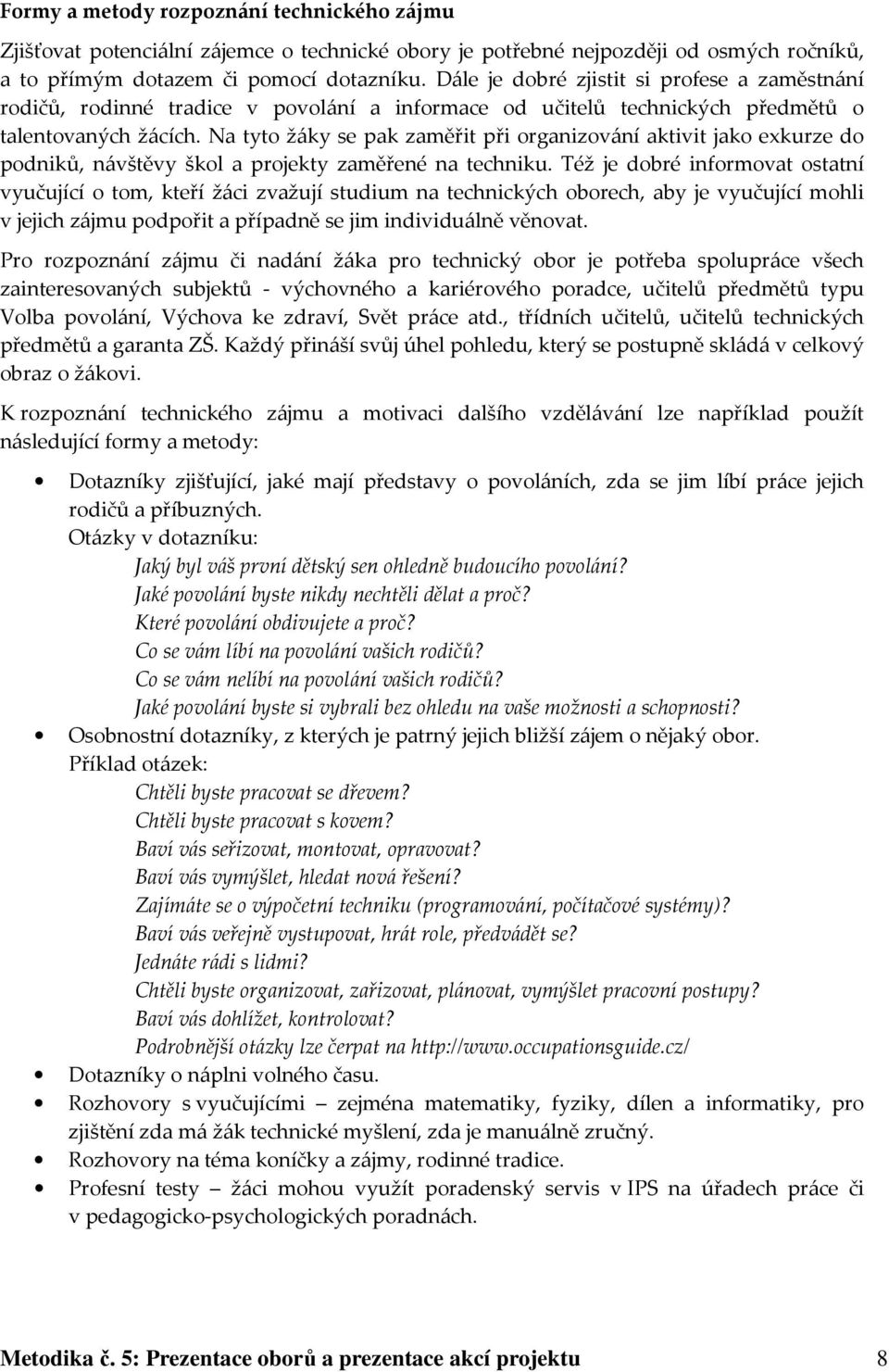 Formy a metody rozpoznání technického zájmu

Zjišťovat potenciální zájemce o technické obory je potřebné nejpozději od osmých ročníků, a to přímým dotazem či pomocí dotazníku. Dále je dobré zjistit si profese a zaměstnání rodičů, rodinné tradice v povolání a informace od učitelů technických předmětů o talentovaných žácích. Na tyto žáky se pak zaměřit při organizování aktivit jako exkurze do podniků, návštěvy škol a projekty zaměřené na techniku. Též je dobré informovat ostatní vyučující o tom, kteří žáci zvažují studium na technických oborech, aby je vyučující mohli v jejich zájmu podpořit a případně se jim individuálně věnovat.

Pro rozpoznání zájmu či nadání žáka pro technický obor je potřeba spolupráce všech zainteresovaných subjektů - výchovného a kariérového poradce, učitelů předmětů typu Volba povolání, Výchova ke zdraví, Svět práce atd., třídních učitelů, učitelů technických předmětů a garanta ZŠ. Každý přináší svůj úhel pohledu, který se postupně skládá v celkový obraz o žákovi.

K rozpoznání technického zájmu a motivaci dalšího vzdělávání lze například použít následující formy a metody:

• Dotazníky zjišťující, jaké mají představy o povoláních, zda se jim líbí práce jejich rodičů a příbuzných.
Otázky v dotazníku:
Jaký byl váš první dětský sen ohledně budoucího povolání?
Jaké povolání byste nikdy nechtěli dělat a proč?
Které povolání obdivujete a proč?
Co se vám líbí na povolání vašich rodičů?
Co se vám nelíbí na povolání vašich rodičů?
Jaké povolání byste si vybrali bez ohledu na vaše možnosti a schopnosti?
• Osobnostní dotazníky, z kterých je patrný jejich bližší zájem o nějaký obor.
Příklad otázek:
Chtěli byste pracovat se dřevem?
Chtěli byste pracovat s kovem?
Baví vás seřizovat, montovat, opravovat?
Baví vás vymýšlet, hledat nová řešení?
Zajímáte se o výpočetní techniku (programování, počítačové systémy)?
Baví vás veřejně vystupovat, hrát role, předvádět se?
Jednáte rádi s lidmi?
Chtěli byste organizovat, zařizovat, plánovat, vymýšlet pracovní postupy?
Baví vás dohlížet, kontrolovat?
Podrobnější otázky lze čerpat na http://www.occupationsguide.cz/
• Dotazníky o náplni volného času.
• Rozhovory s vyučujícími – zejména matematiky, fyziky, dílen a informatiky, pro zjištění zda má žák technické myšlení, zda je manuálně zručný.
• Rozhovory na téma koníčky a zájmy, rodinné tradice.
• Profesní testy – žáci mohou využít poradenský servis v IPS na úřadech práce či v pedagogicko-psychologických poradnách.

Metodika č. 5: Prezentace oborů a prezentace akcí projektu 8